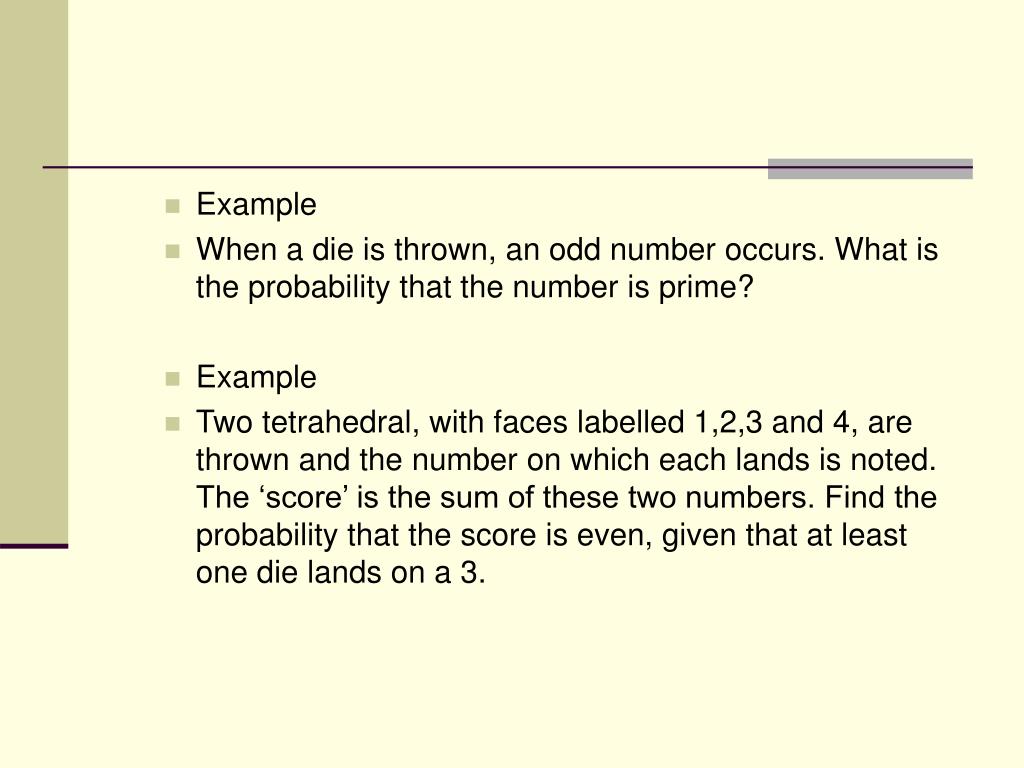 Example

When a die is thrown, an odd number occurs. What is the probability that the number is prime?

Example

Two tetrahedral, with faces labelled 1,2,3 and 4, are thrown and the number on which each lands is noted. The ‘score’ is the sum of these two numbers. Find the probability that the score is even, given that at least one die lands on a 3.